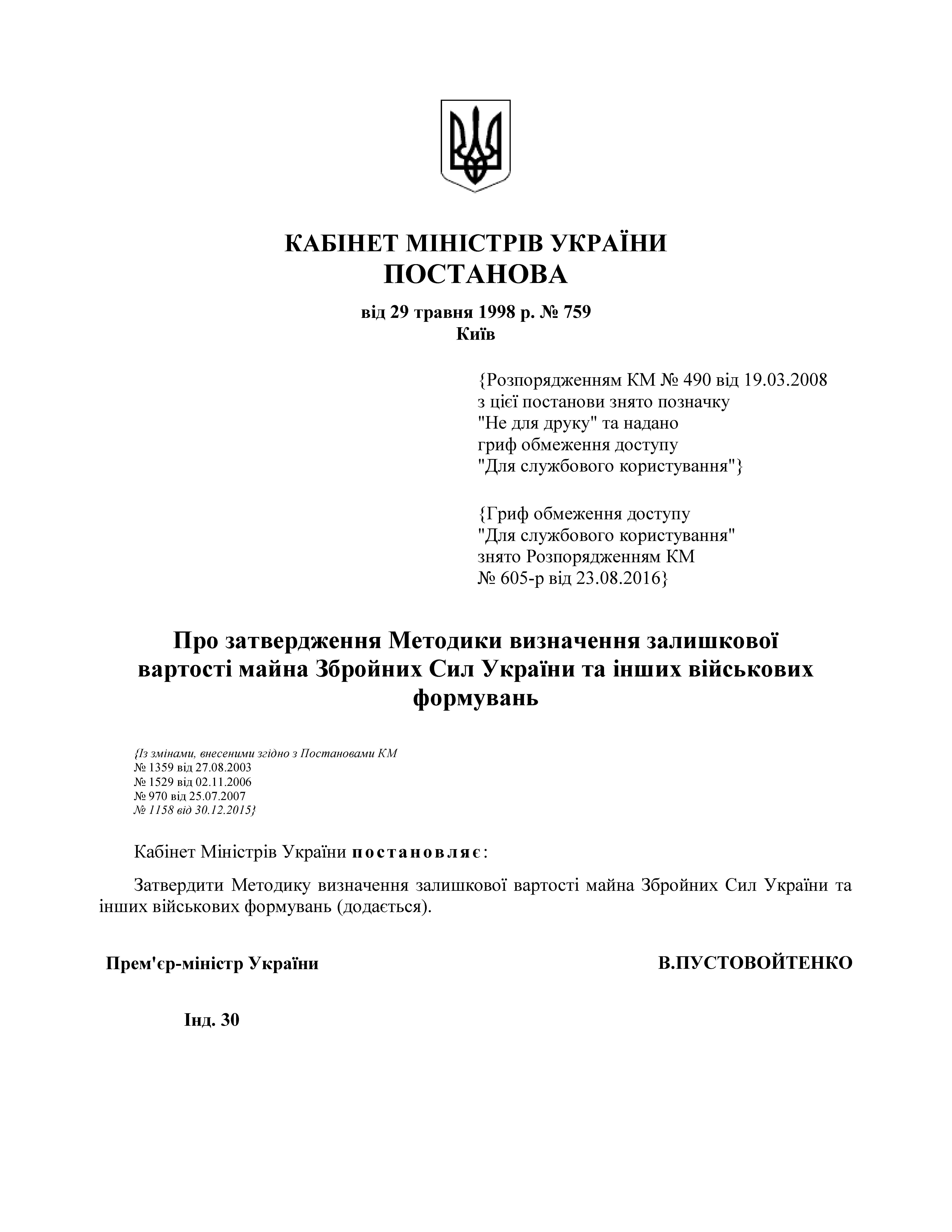 КАБІНЕТ МІНІСТРІВ УКРАЇНИ
ПОСТАНОВА

від 29 травня 1998 р. № 759
Київ

{Розпорядженням КМ № 490 від 19.03.2008 з цієї постанови знято позначку "Не для друку" та надано гриф обмеження доступу "Для службового користування"}

{Гриф обмеження доступу "Для службового користування" знято Розпорядженням КМ № 605-р від 23.08.2016}

Про затвердження Методики визначення залишкової вартості майна Збройних Сил України та інших військових формувань

{Із змінами, внесеними згідно з Постановами КМ
№ 1359 від 27.08.2003
№ 1529 від 02.11.2006
№ 970 від 25.07.2007
№ 1158 від 30.12.2015}

Кабінет Міністрів України постановляє:

Затвердити Методику визначення залишкової вартості майна Збройних Сил України та інших військових формувань (додається).

Прем'єр-міністр України В.ПУСТОВОЙТЕНКО

Інд. 30